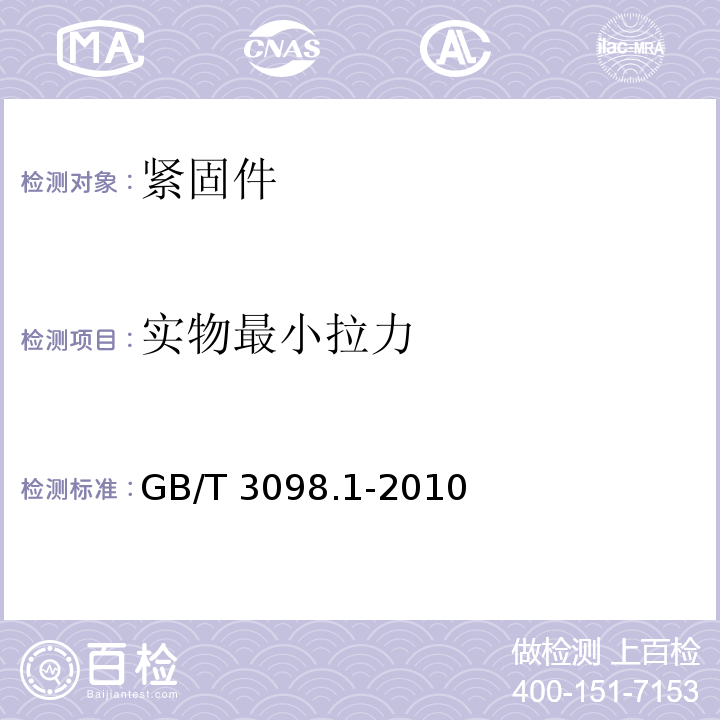 MA CNAS AC ilac-MRA

检测对象：紧固件

检测项目：实物最小拉力

检测标准：GB/T 3098.1-2010

百检
Baijiantest.com

做检测 上百检
400-151-7153